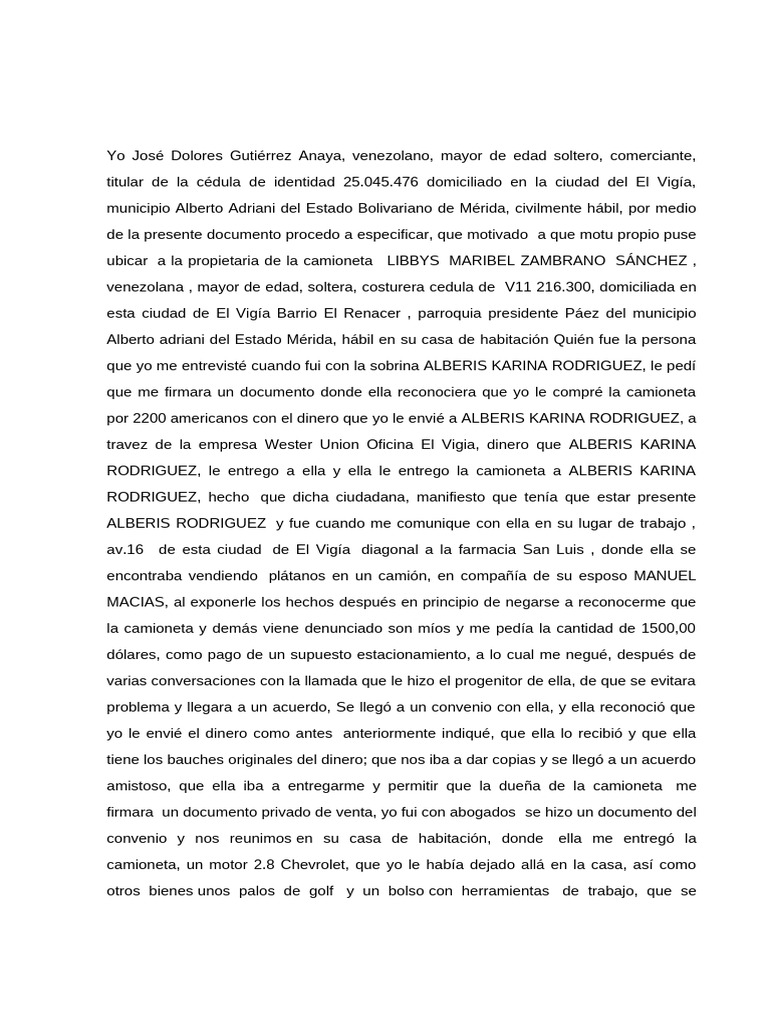 Yo José Dolores Gutiérrez Anaya, venezolano, mayor de edad soltero, comerciante, titular de la cédula de identidad 25.045.476 domiciliado en la ciudad del El Vigía, municipio Alberto Adriani del Estado Bolivariano de Mérida, civilmente hábil, por medio de la presente documento procedo a especificar, que motivado a que motu propio puse ubicar a la propietaria de la camioneta LIBBYS MARIBEL ZAMBRANO SÁNCHEZ , venezolana , mayor de edad, soltera, costurera cedula de V11 216.300, domiciliada en esta ciudad de El Vigía Barrio El Renacer , parroquia presidente Páez del municipio Alberto adriani del Estado Mérida, hábil en su casa de habitación Quién fue la persona que yo me entrevisté cuando fui con la sobrina ALBERIS KARINA RODRIGUEZ, le pedí que me firmara un documento donde ella reconociera que yo le compré la camioneta por 2200 americanos con el dinero que yo le envié a ALBERIS KARINA RODRIGUEZ, a travez de la empresa Wester Union Oficina El Vigia, dinero que ALBERIS KARINA RODRIGUEZ, le entrego a ella y ella le entrego la camioneta a ALBERIS KARINA RODRIGUEZ, hecho que dicha ciudadana, manifiesto que tenía que estar presente ALBERIS RODRIGUEZ y fue cuando me comunique con ella en su lugar de trabajo , av.16 de esta ciudad de El Vigía diagonal a la farmacia San Luis , donde ella se encontraba vendiendo plátanos en un camión, en compañía de su esposo MANUEL MACIAS, al exponerle los hechos después en principio de negarse a reconocerme que la camioneta y demás viene denunciado son míos y me pedía la cantidad de 1500,00 dólares, como pago de un supuesto estacionamiento, a lo cual me negué, después de varias conversaciones con la llamada que le hizo el progenitor de ella, de que se evitara problema y llegara a un acuerdo, Se llegó a un convenio con ella, y ella reconoció que yo le envié el dinero como antes anteriormente indiqué, que ella lo recibió y que ella tiene los bauches originales del dinero; que nos iba a dar copias y se llegó a un acuerdo amistoso, que ella iba a entregarme y permitir que la dueña de la camioneta me firmara un documento privado de venta, yo fui con abogados se hizo un documento del convenio y nos reunimos en su casa de habitación, donde ella me entregó la camioneta, un motor 2.8 Chevrolet, que yo le había dejado allá en la casa, así como otros bienes unos palos de golf y un bolso con herramientas de trabajo, que se